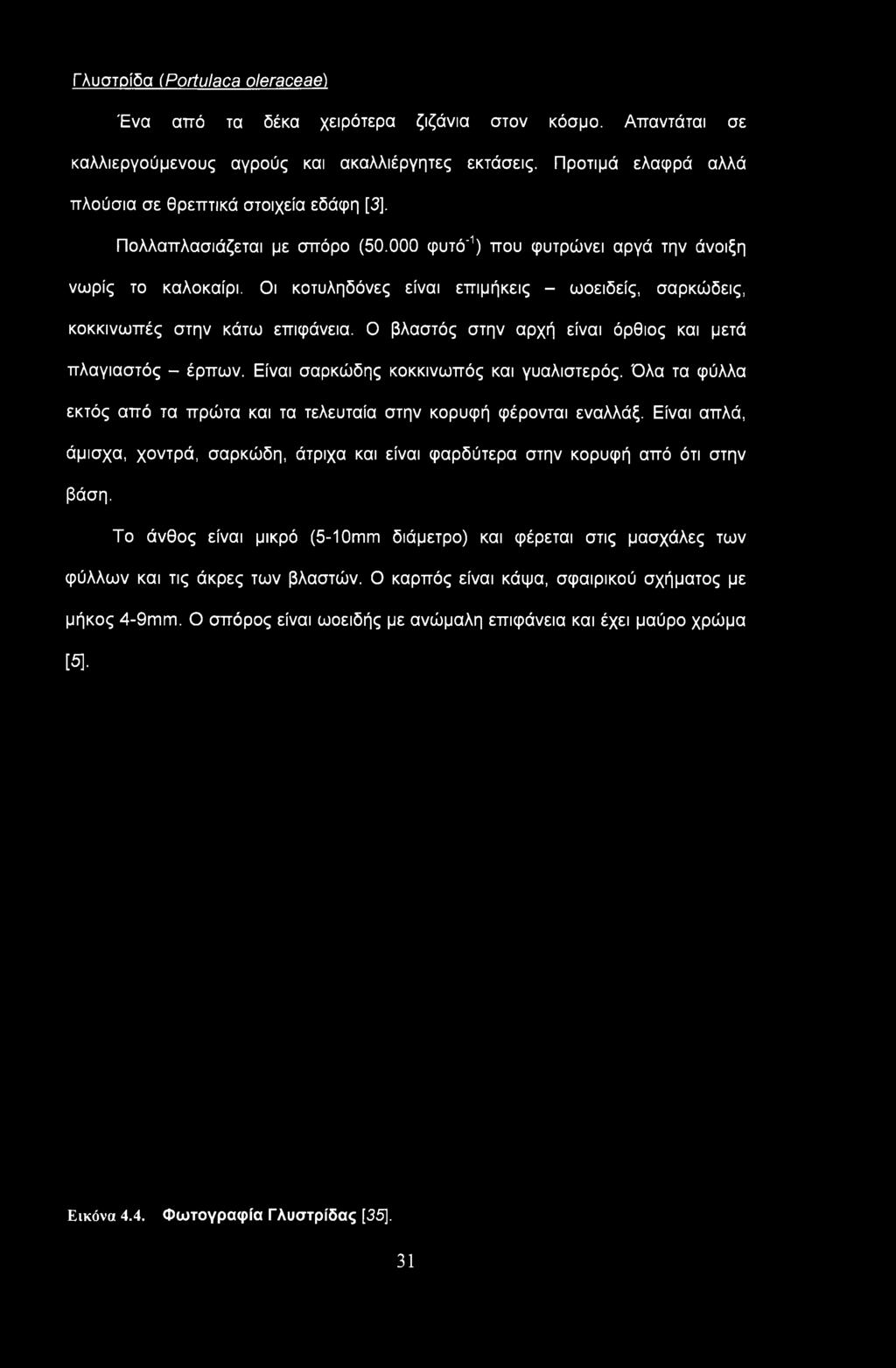 Γλυστρίδα (Portulaca oleraceae)

Ένα από τα δέκα χειρότερα ζιζάνια στον κόσμο. Απαντάται σε καλλιεργούμενους αγρούς και ακαλλιέργητες εκτάσεις. Προτιμά ελαφρά αλλά πλούσια σε θρεπτικά στοιχεία εδάφη [3].

Πολλαπλασιάζεται με σπόρο (50.000 φυτό$^{-1}$) που φυτρώνει αργά την άνοιξη νωρίς το καλοκαίρι. Οι κοτυληδόνες είναι επιμήκεις – ωοειδείς, σαρκώδεις, κοκκινωπές στην κάτω επιφάνεια. Ο βλαστός στην αρχή είναι όρθιος και μετά πλαγιαστός – έρπων. Είναι σαρκώδης κοκκινωπός και γυαλιστερός. Όλα τα φύλλα εκτός από τα πρώτα και τα τελευταία στην κορυφή φέρονται εναλλάξ. Είναι απλά, άμισχα, χοντρά, σαρκώδη, άτριχα και είναι φαρδύτερα στην κορυφή από ότι στην βάση.

Το άνθος είναι μικρό (5-10mm διάμετρο) και φέρεται στις μασχάλες των φύλλων και τις άκρες των βλαστών. Ο καρπός είναι κάψα, σφαιρικού σχήματος με μήκος 4-9mm. Ο σπόρος είναι ωοειδής με ανώμαλη επιφάνεια και έχει μαύρο χρώμα [5].

Εικόνα 4.4. Φωτογραφία Γλυστρίδας [35].

31